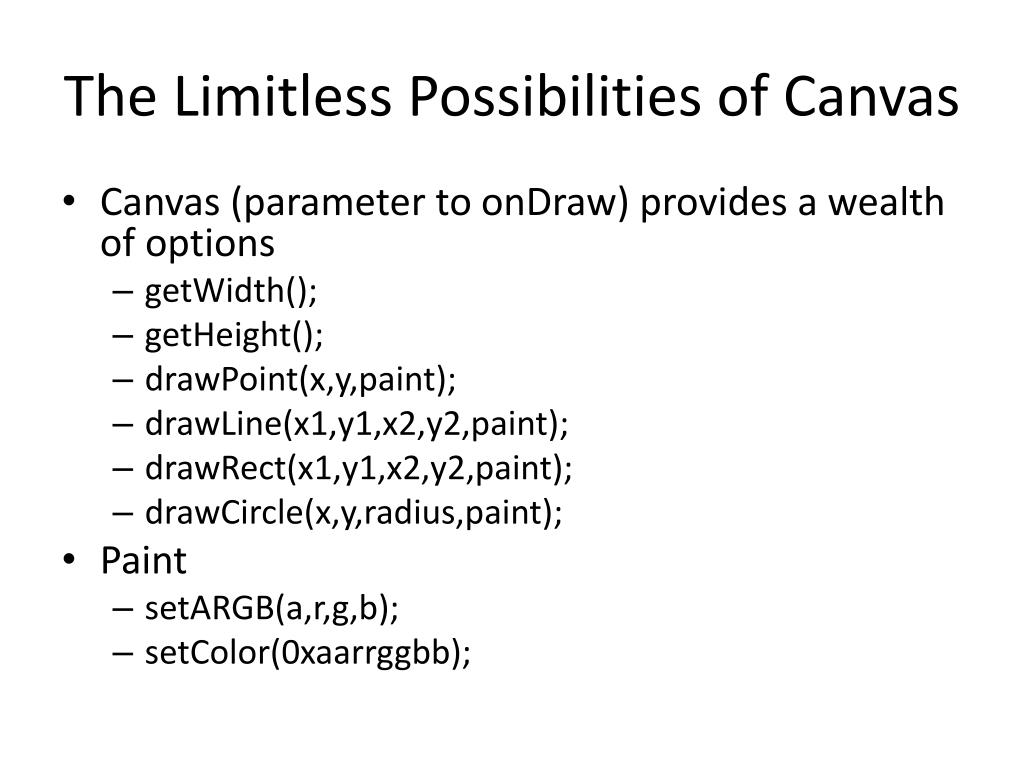 The Limitless Possibilities of Canvas

• Canvas (parameter to onDraw) provides a wealth of options
– getWidth();
– getHeight();
– drawPoint(x,y,paint);
– drawLine(x1,y1,x2,y2,paint);
– drawRect(x1,y1,x2,y2,paint);
– drawCircle(x,y,radius,paint);
• Paint
– setARGB(a,r,g,b);
– setColor(0xaarrggbb);